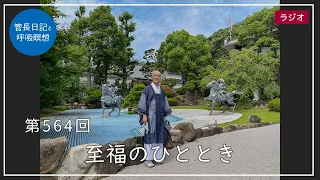 管長日記と呼吸瞑想

ラジオ

第564回

至福のひととき